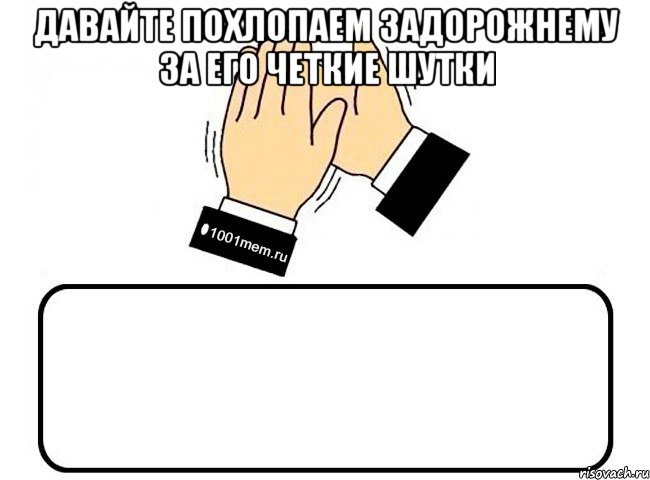 ДАВАЙТЕ ПОХЛОПАЕМ ЗАДОРОЖНЕМУ ЗА ЕГО ЧЕТКИЕ ШУТКИ

1001mem.ru

risovach.ru